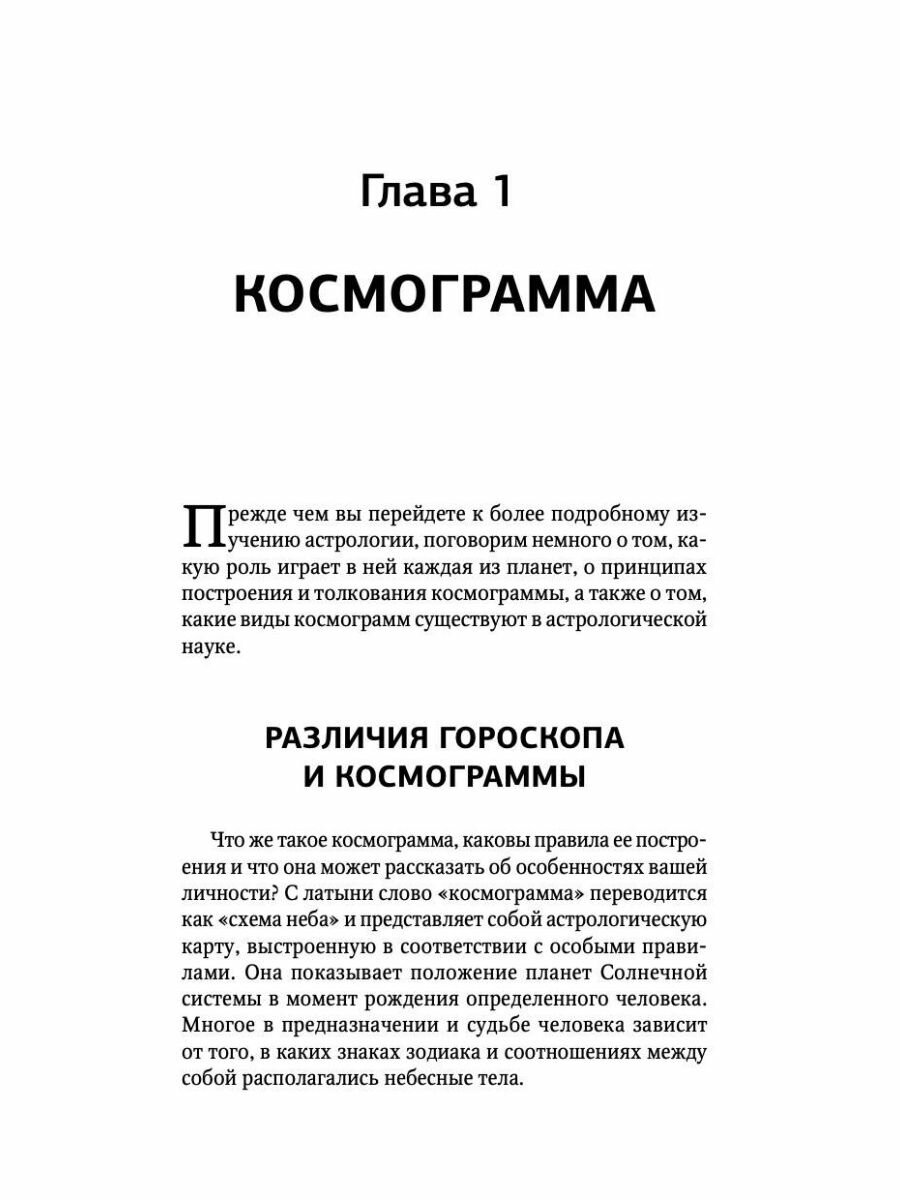 Глава 1

КОСМОГРАММА

Прежде чем вы перейдете к более подробному изучению астрологии, поговорим немного о том, какую роль играет в ней каждая из планет, о принципах построения и толкования космограммы, а также о том, какие виды космограмм существуют в астрологической науке.

РАЗЛИЧИЯ ГОРОСКОПА И КОСМОГРАММЫ

Что же такое космограмма, каковы правила ее построения и что она может рассказать об особенностях вашей личности? С латыни слово «космограмма» переводится как «схема неба» и представляет собой астрологическую карту, выстроенную в соответствии с особыми правилами. Она показывает положение планет Солнечной системы в момент рождения определенного человека. Многое в предназначении и судьбе человека зависит от того, в каких знаках зодиака и соотношениях между собой располагались небесные тела.